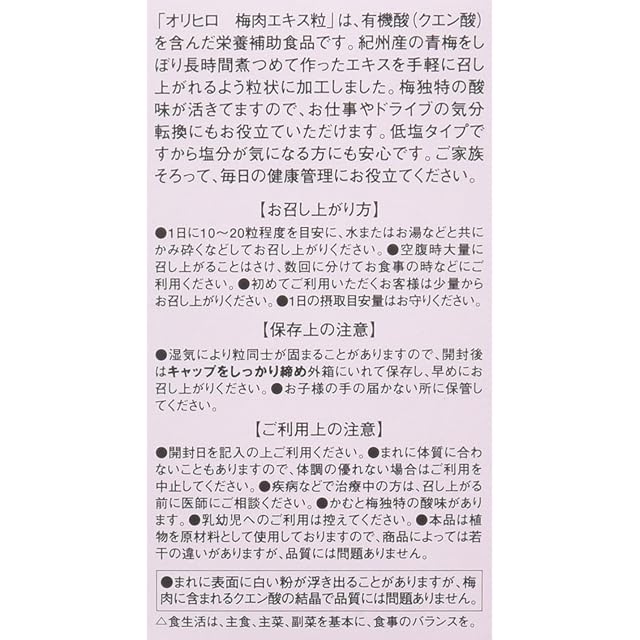 「オリヒロ　梅肉エキス粒」は、有機酸（クエン酸）を含んだ栄養補助食品です。紀州産の青梅をしぼり長時間煮つめて作ったエキスを手軽に召し上がれるよう粒状に加工しました。梅独特の酸味が活きてますので、お仕事やドライブの気分転換にもお役立ていただけます。低塩タイプですから塩分が気になる方にも安心です。ご家族そろって、毎日の健康管理にお役立てください。

【お召し上がり方】

●1日に10～20粒程度を目安に、水またはお湯などと共にかみ砕くなどしてお召し上がりください。●空腹時大量に召し上がることはさけ、数回に分けてお食事の時などにご利用ください。●初めてご利用いただくお客様は少量からお召し上がりください。●1日の摂取目安量はお守りください。

【保存上の注意】

●湿気により粒同士が固まることがありますので、開封後はキャップをしっかり締め外箱にいれて保存し、早めにお召し上がりください。●お子様の手の届かない所に保管してください。

【ご利用上の注意】

●開封日を記入の上ご利用ください。●まれに体質に合わないこともありますので、体調の優れない場合はご利用を中止してください。●疾病などで治療中の方は、召し上がる前に医師にご相談ください。●かむと梅独特の酸味があります。●乳幼児へのご利用は控えてください。●本品は植物を原材料として使用しておりますので、商品によっては若干の違いがありますが、品質には問題ありません。

●まれに表面に白い粉が浮き出ることがありますが、梅肉に含まれるクエン酸の結晶で品質には問題ありません。

△食生活は、主食、主菜、副菜を基本に、食事のバランスを。